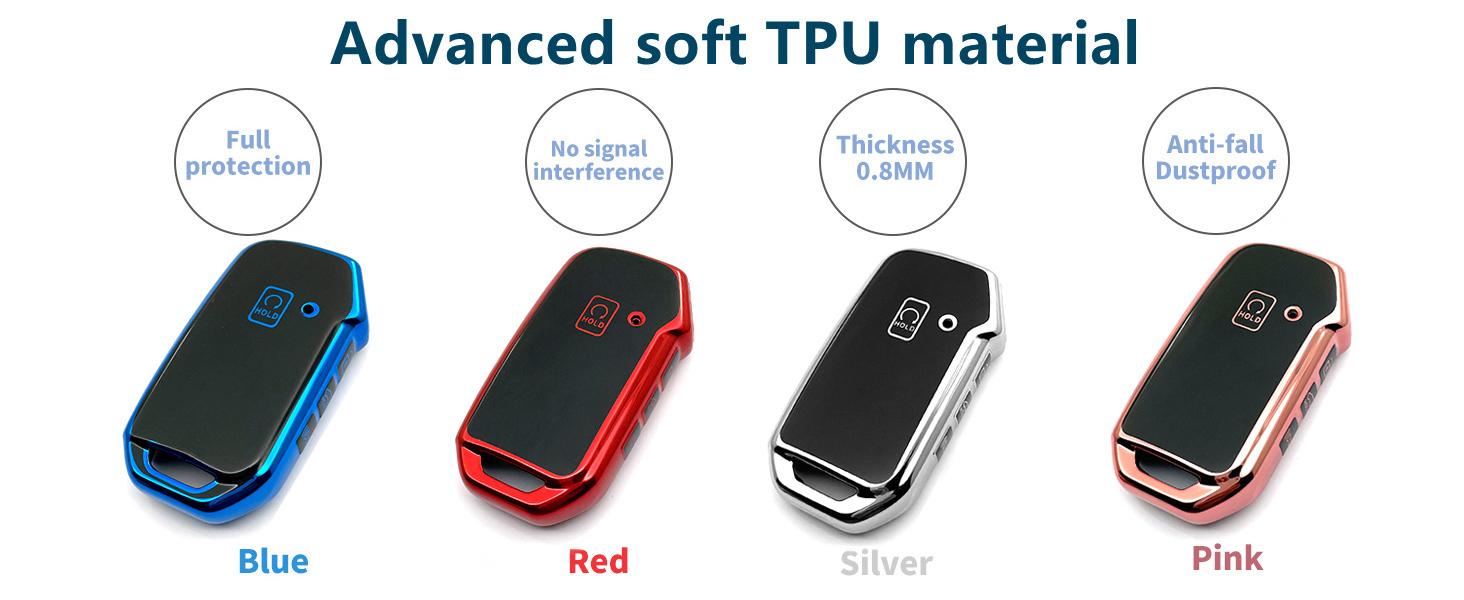 Advanced soft TPU material

Full protection

No signal interference

Thickness 0.8MM

Anti-fall Dustproof

HOLD

HOLD

HOLD

HOLD

Blue

Red

Silver

Pink